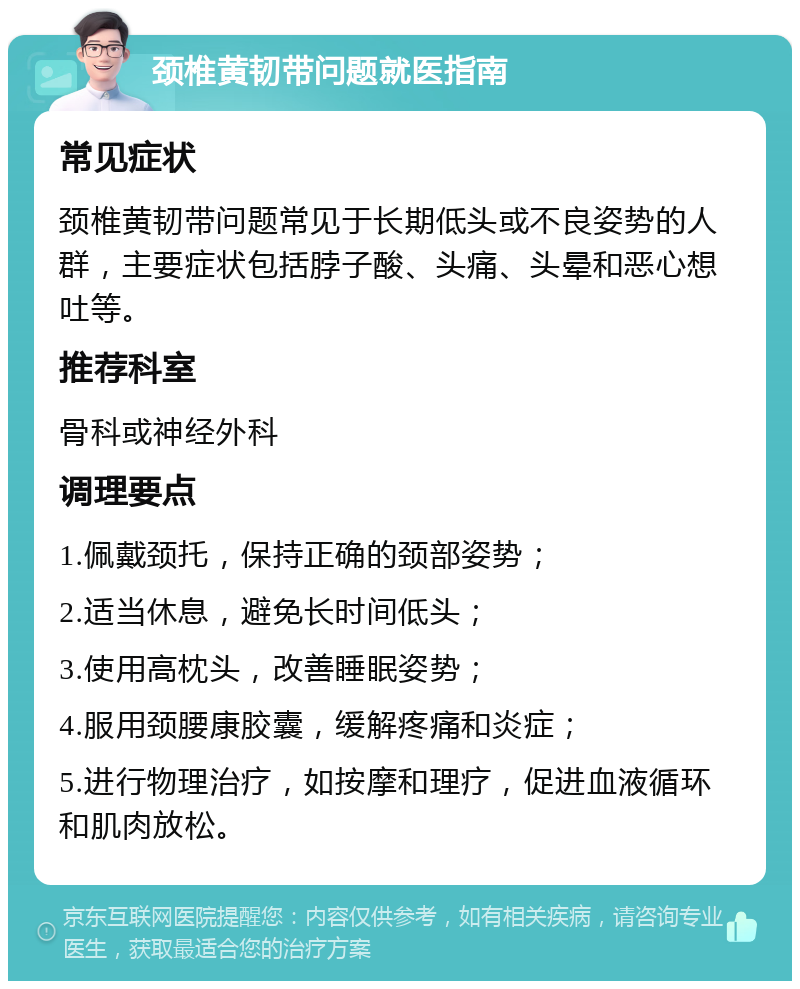 颈椎黄韧带问题就医指南

常见症状

颈椎黄韧带问题常见于长期低头或不良姿势的人群，主要症状包括脖子酸、头痛、头晕和恶心想吐等。

推荐科室

骨科或神经外科

调理要点

1.佩戴颈托，保持正确的颈部姿势；

2.适当休息，避免长时间低头；

3.使用高枕头，改善睡眠姿势；

4.服用颈腰康胶囊，缓解疼痛和炎症；

5.进行物理治疗，如按摩和理疗，促进血液循环和肌肉放松。

京东互联网医院提醒您：内容仅供参考，如有相关疾病，请咨询专业医生，获取最适合您的治疗方案